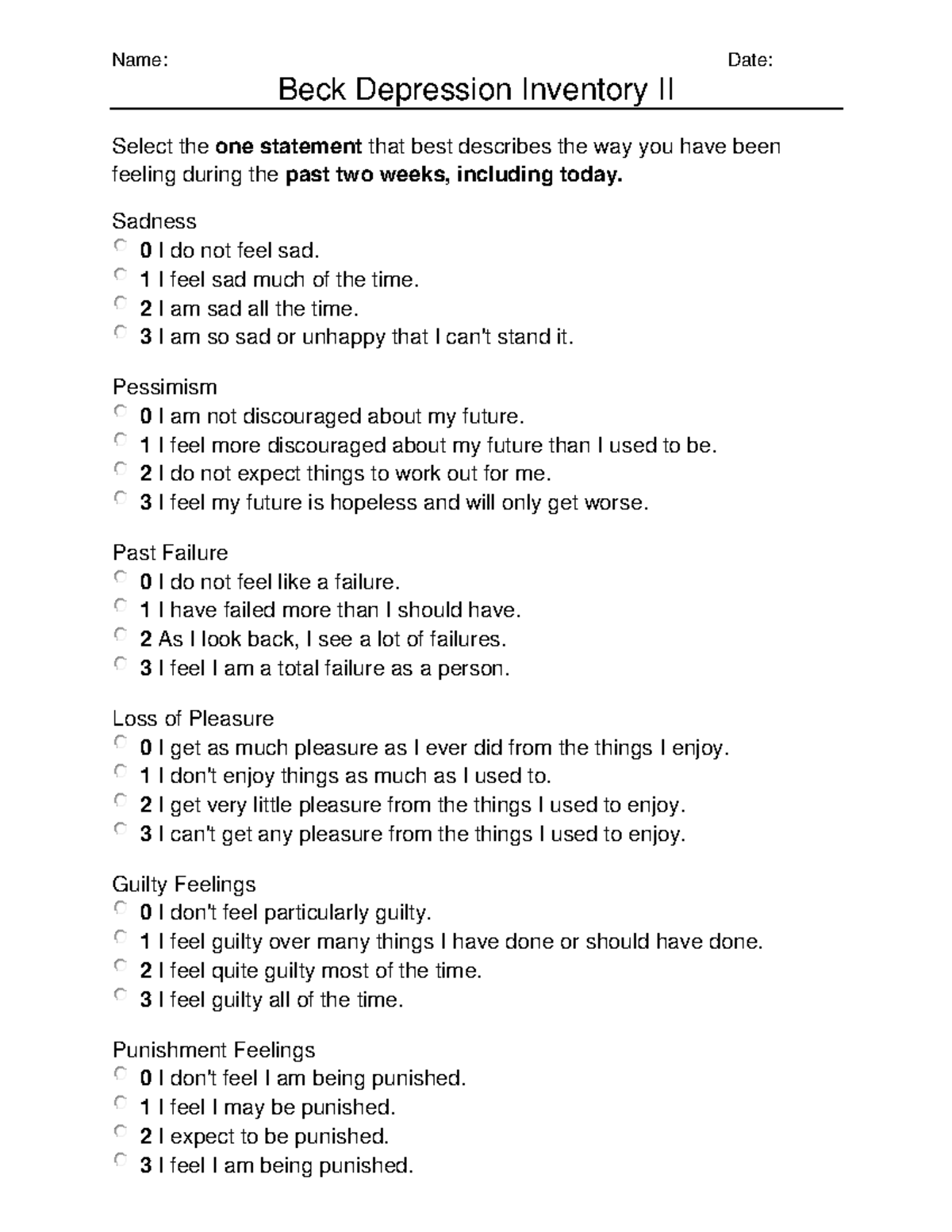 Name: Date:

Beck Depression Inventory II

Select the one statement that best describes the way you have been feeling during the past two weeks, including today.

Sadness
0 I do not feel sad.
1 I feel sad much of the time.
2 I am sad all the time.
3 I am so sad or unhappy that I can't stand it.

Pessimism
0 I am not discouraged about my future.
1 I feel more discouraged about my future than I used to be.
2 I do not expect things to work out for me.
3 I feel my future is hopeless and will only get worse.

Past Failure
0 I do not feel like a failure.
1 I have failed more than I should have.
2 As I look back, I see a lot of failures.
3 I feel I am a total failure as a person.

Loss of Pleasure
0 I get as much pleasure as I ever did from the things I enjoy.
1 I don't enjoy things as much as I used to.
2 I get very little pleasure from the things I used to enjoy.
3 I can't get any pleasure from the things I used to enjoy.

Guilty Feelings
0 I don't feel particularly guilty.
1 I feel guilty over many things I have done or should have done.
2 I feel quite guilty most of the time.
3 I feel guilty all of the time.

Punishment Feelings
0 I don't feel I am being punished.
1 I feel I may be punished.
2 I expect to be punished.
3 I feel I am being punished.